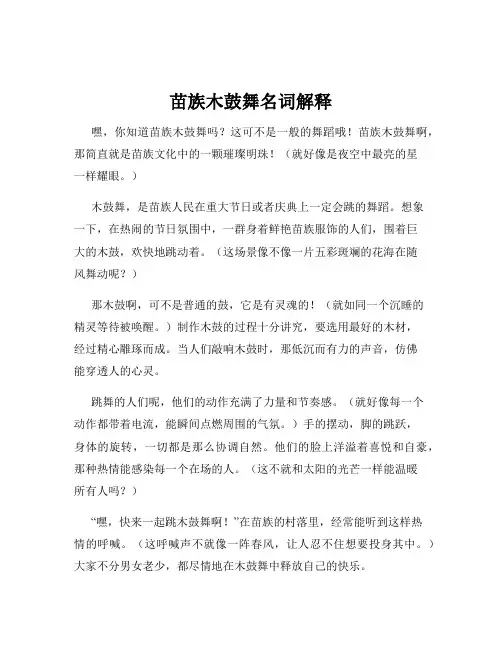 苗族木鼓舞名词解释

嘿，你知道苗族木鼓舞吗？这可不是一般的舞蹈哦！苗族木鼓舞啊，那简直就是苗族文化中的一颗璀璨明珠！（就好像是夜空中最亮的星一样耀眼。）

木鼓舞，是苗族人民在重大节日或者庆典上一定会跳的舞蹈。想象一下，在热闹的节日氛围中，一群身着鲜艳苗族服饰的人们，围着巨大的木鼓，欢快地跳动着。（这场景像不像一片五彩斑斓的花海在随风舞动呢？）

那木鼓啊，可不是普通的鼓，它是有灵魂的！（就如同一个沉睡的精灵等待被唤醒。）制作木鼓的过程十分讲究，要选用最好的木材，经过精心雕琢而成。当人们敲响木鼓时，那低沉而有力的声音，仿佛能穿透人的心灵。

跳舞的人们呢，他们的动作充满了力量和节奏感。（就好像每一个动作都带着电流，能瞬间点燃周围的气氛。）手的摆动，脚的跳跃，身体的旋转，一切都是那么协调自然。他们的脸上洋溢着喜悦和自豪，那种热情能感染每一个在场的人。（这不就和太阳的光芒一样能温暖所有人吗？）

“嘿，快来一起跳木鼓舞啊！”在苗族的村落里，经常能听到这样热情的呼喊。（这呼喊声不就像一阵春风，让人忍不住想要投身其中。）大家不分男女老少，都尽情地在木鼓舞中释放自己的快乐。